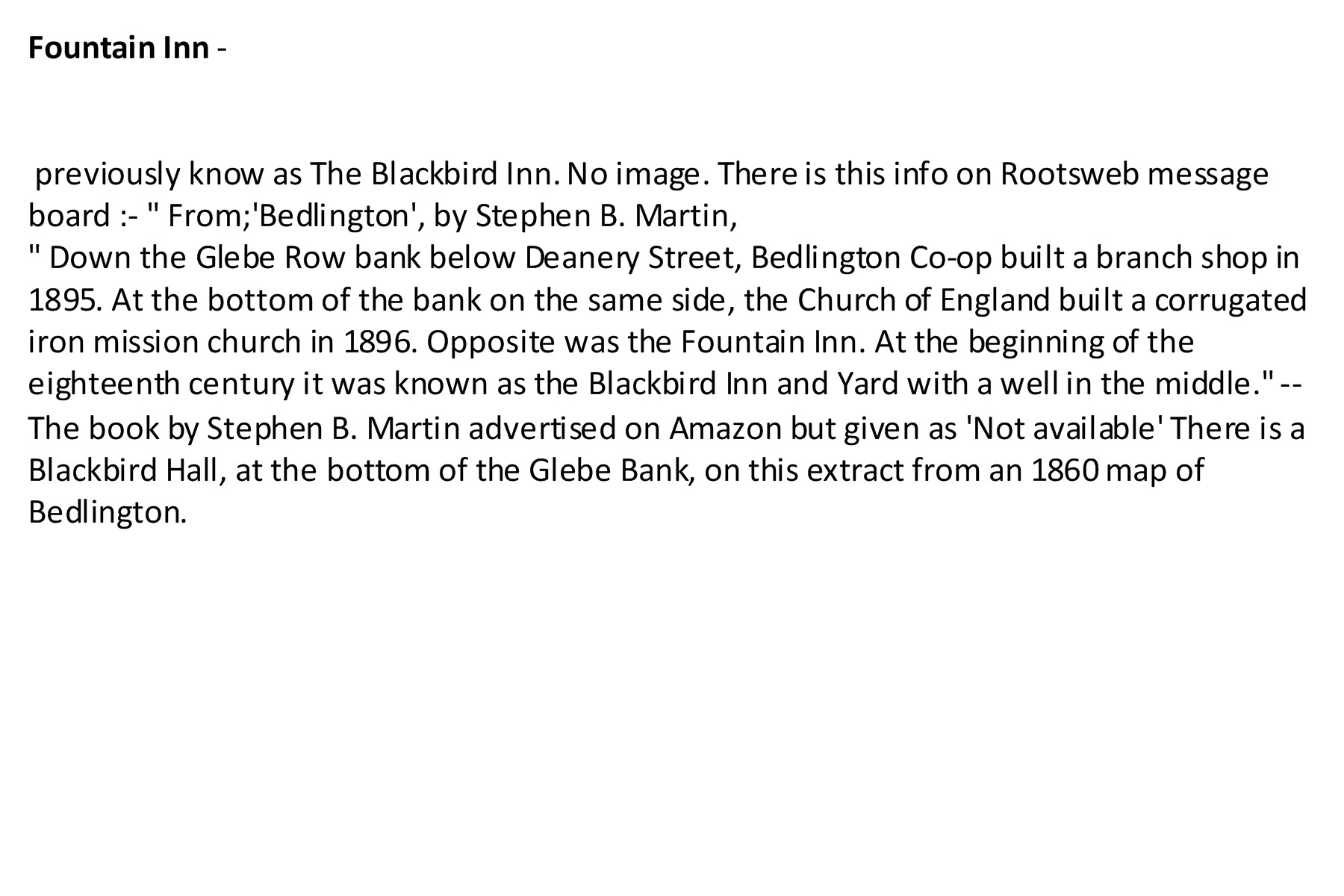 Fountain Inn -

previously know as The Blackbird Inn. No image. There is this info on Rootsweb message board :- " From;'Bedlington', by Stephen B. Martin,

" Down the Glebe Row bank below Deanery Street, Bedlington Co-op built a branch shop in 1895. At the bottom of the bank on the same side, the Church of England built a corrugated iron mission church in 1896. Opposite was the Fountain Inn. At the beginning of the eighteenth century it was known as the Blackbird Inn and Yard with a well in the middle." -- The book by Stephen B. Martin advertised on Amazon but given as 'Not available' There is a Blackbird Hall, at the bottom of the Glebe Bank, on this extract from an 1860 map of Bedlington.